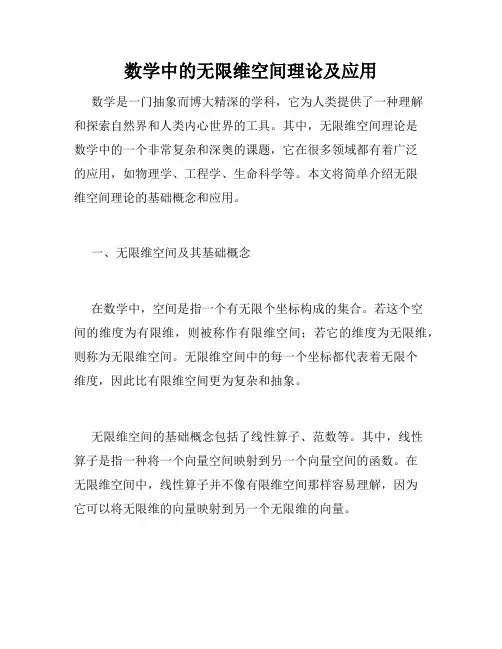 数学中的无限维空间理论及应用

数学是一门抽象而博大精深的学科，它为人类提供了一种理解和探索自然界和人类内心世界的工具。其中，无限维空间理论是数学中的一个非常复杂和深奥的课题，它在很多领域都有着广泛的应用，如物理学、工程学、生命科学等。本文将简单介绍无限维空间理论的基础概念和应用。

一、无限维空间及其基础概念

在数学中，空间是指一个有无限个坐标构成的集合。若这个空间的维度为有限维，则被称作有限维空间；若它的维度为无限维，则称为无限维空间。无限维空间中的每一个坐标都代表着无限个维度，因此比有限维空间更为复杂和抽象。

无限维空间的基础概念包括了线性算子、范数等。其中，线性算子是指一种将一个向量空间映射到另一个向量空间的函数。在无限维空间中，线性算子并不像有限维空间那样容易理解，因为它可以将无限维的向量映射到另一个无限维的向量。